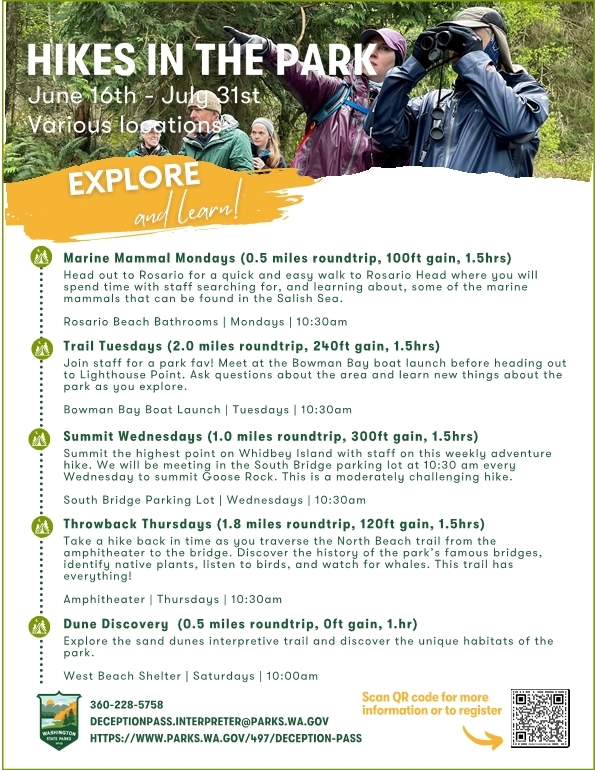 HIKES IN THE PARK
June 16th - July 31st
Various locations

EXPLORE
and learn!

Marine Mammal Mondays (0.5 miles roundtrip, 100ft gain, 1.5hrs)
Head out to Rosario for a quick and easy walk to Rosario Head where you will spend time with staff searching for, and learning about, some of the marine mammals that can be found in the Salish Sea.

Rosario Beach Bathrooms | Mondays | 10:30am

Trail Tuesdays (2.0 miles roundtrip, 240ft gain, 1.5hrs)
Join staff for a park fav! Meet at the Bowman Bay boat launch before heading out to Lighthouse Point. Ask questions about the area and learn new things about the park as you explore.

Bowman Bay Boat Launch | Tuesdays | 10:30am

Summit Wednesdays (1.0 miles roundtrip, 300ft gain, 1.5hrs)
Summit the highest point on Whidbey Island with staff on this weekly adventure hike. We will be meeting in the South Bridge parking lot at 10:30 am every Wednesday to summit Goose Rock. This is a moderately challenging hike.

South Bridge Parking Lot | Wednesdays | 10:30am

Throwback Thursdays (1.8 miles roundtrip, 120ft gain, 1.5hrs)
Take a hike back in time as you traverse the North Beach trail from the amphitheater to the bridge. Discover the history of the park's famous bridges, identify native plants, listen to birds, and watch for whales. This trail has everything!

Amphitheater | Thursdays | 10:30am

Dune Discovery (0.5 miles roundtrip, 0ft gain, 1.hr)
Explore the sand dunes interpretive trail and discover the unique habitats of the park.

West Beach Shelter | Saturdays | 10:00am

WASHINGTON STATE PARKS

360-228-5758
DECEPTIONPASS.INTERPRETER@PARKS.WA.GOV
HTTPS://WWW.PARKS.WA.GOV/497/DECEPTION-PASS

Scan QR code for more information or to register